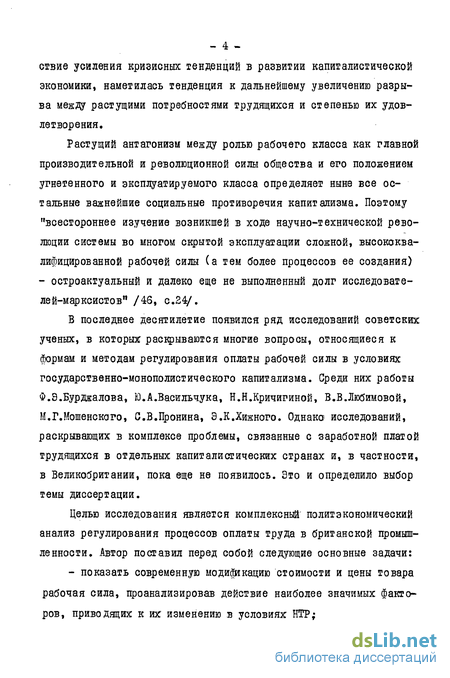 - 4 -

ствие усиления кризисных тенденций в развитии капиталистической экономики, наметилась тенденция к дальнейшему увеличению разрыва между растущими потребностями трудящихся и степенью их удовлетворения.

Растущий антагонизм между ролью рабочего класса как главной производительной и революционной силы общества и его положением угнетенного и эксплуатируемого класса определяет ныне все остальные важнейшие социальные противоречия капитализма. Поэтому "всестороннее изучение возникшей в ходе научно-технической революции системы во многом скрытой эксплуатации сложной, высококвалифицированной рабочей силы (а тем более процессов ее создания) - остроактуальный и далеко еще не выполненный долг исследователей-марксистов" /46, с.24/.

В последнее десятилетие появился ряд исследований советских ученых, в которых раскрываются многие вопросы, относящиеся к формам и методам регулирования оплаты рабочей силы в условиях государственно-монополистического капитализма. Среди них работы Ф.Э.Бурджалова, Ю.А.Васильчука, Н.Н.Кричигиной, В.В.Любимовой, М.Г.Мошенского, С.В.Пронина, Э.К.Хижного. Однако исследований, раскрывающих в комплексе проблемы, связанные с заработной платой трудящихся в отдельных капиталистических странах и, в частности, в Великобритании, пока еще не появилось. Это и определило выбор темы диссертации.

Целью исследования является комплексный политэкономический анализ регулирования процессов оплаты труда в британской промышленности. Автор поставил перед собой следующие основные задачи:

- показать современную модификацию стоимости и цены товара рабочая сила, проанализировав действие наиболее значимых факторов, приводящих к их изменению в условиях НТР;

dsLib.net
библиотека диссертаций